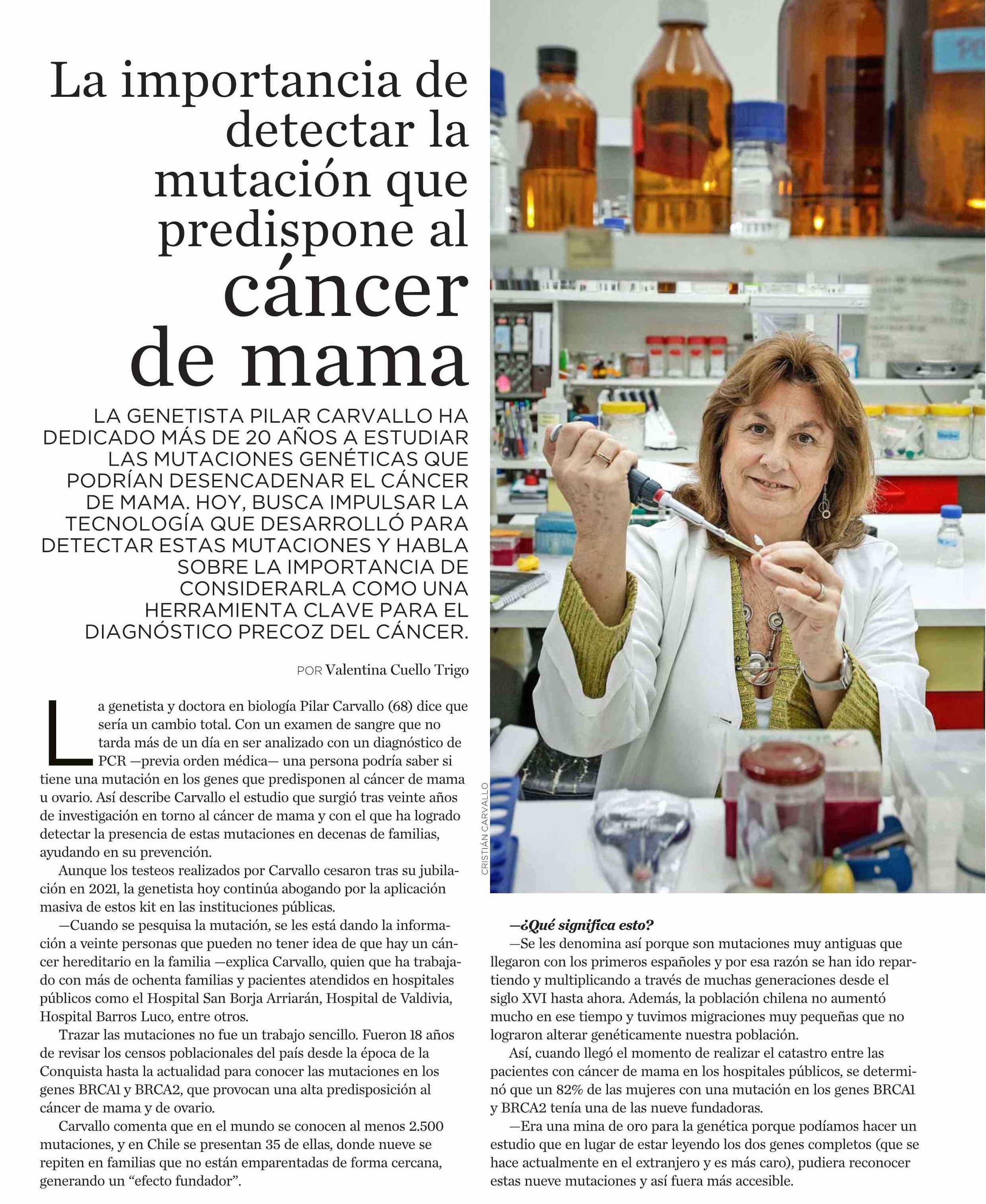 La importancia de detectar la mutación que predispone al cáncer de mama

LA GENETISTA PILAR CARVALLO HA DEDICADO MÁS DE 20 AÑOS A ESTUDIAR LAS MUTACIONES GENÉTICAS QUE PODRÍAN DESENCADENAR EL CÁNCER DE MAMA. HOY, BUSCA IMPULSAR LA TECNOLOGÍA QUE DESARROLLÓ PARA DETECTAR ESTAS MUTACIONES Y HABLA SOBRE LA IMPORTANCIA DE CONSIDERARLA COMO UNA HERRAMIENTA CLAVE PARA EL DIAGNÓSTICO PRECOZ DEL CÁNCER.

POR Valentina Cuello Trigo

La genetista y doctora en biología Pilar Carvallo (68) dice que sería un cambio total. Con un examen de sangre que no tarda más de un día en ser analizado con un diagnóstico de PCR —previa orden médica— una persona podría saber si tiene una mutación en los genes que predisponen al cáncer de mama u ovario. Así describe Carvallo el estudio que surgió tras veinte años de investigación en torno al cáncer de mama y con el que ha logrado detectar la presencia de estas mutaciones en decenas de familias, ayudando en su prevención.

Aunque los testeos realizados por Carvallo cesaron tras su jubilación en 2021, la genetista hoy continúa abogando por la aplicación masiva de estos kit en las instituciones públicas.

—Cuando se pesquisa la mutación, se les está dando la información a veinte personas que pueden no tener idea de que hay un cáncer hereditario en la familia —explica Carvallo, quien que ha trabajado con más de ochenta familias y pacientes atendidos en hospitales públicos como el Hospital San Borja Arriarán, Hospital de Valdivia, Hospital Barros Luco, entre otros.

Trazar las mutaciones no fue un trabajo sencillo. Fueron 18 años de revisar los censos poblacionales del país desde la época de la Conquista hasta la actualidad para conocer las mutaciones en los genes BRCA1 y BRCA2, que provocan una alta predisposición al cáncer de mama y de ovario.

Carvallo comenta que en el mundo se conocen al menos 2.500 mutaciones, y en Chile se presentan 35 de ellas, donde nueve se repiten en familias que no están emparentadas de forma cercana, generando un "efecto fundador".

CRISTIÁN CARVALLO

—¿Qué significa esto?

—Se les denomina así porque son mutaciones muy antiguas que llegaron con los primeros españoles y por esa razón se han ido repartiendo y multiplicando a través de muchas generaciones desde el siglo XVI hasta ahora. Además, la población chilena no aumentó mucho en ese tiempo y tuvimos migraciones muy pequeñas que no lograron alterar genéticamente nuestra población.

Así, cuando llegó el momento de realizar el catastro entre las pacientes con cáncer de mama en los hospitales públicos, se determinó que un 82% de las mujeres con una mutación en los genes BRCA1 y BRCA2 tenía una de las nueve fundadoras.

—Era una mina de oro para la genética porque podíamos hacer un estudio que en lugar de estar leyendo los dos genes completos (que se hace actualmente en el extranjero y es más caro), pudiera reconocer estas nueve mutaciones y así fuera más accesible.